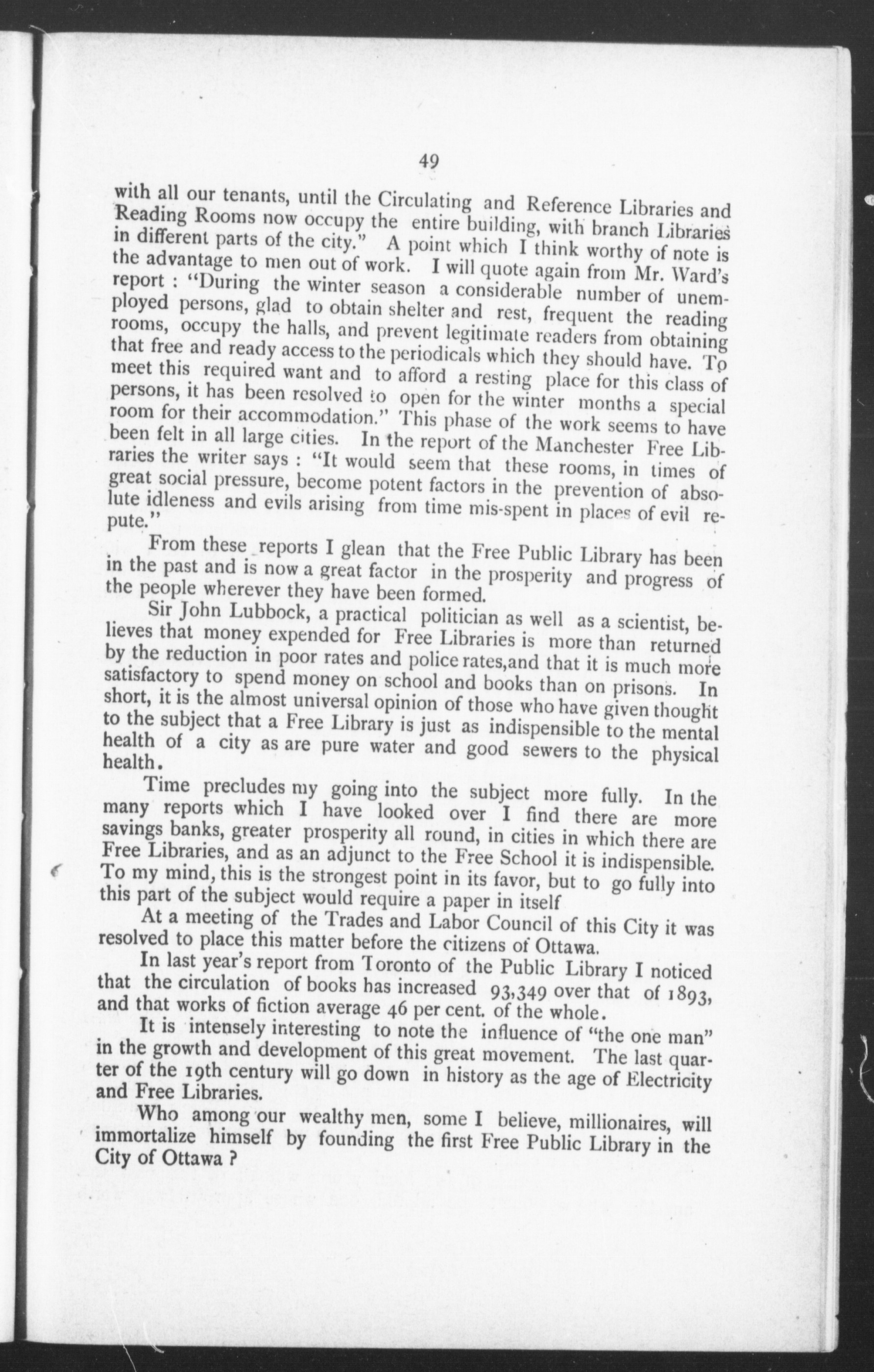 49

with all our tenants, until the Circulating and Reference Libraries and Reading Rooms now occupy the entire building, with branch Libraries in different parts of the city." A point which I think worthy of note is the advantage to men out of work. I will quote again from Mr. Ward's report : "During the winter season a considerable number of unemployed persons, glad to obtain shelter and rest, frequent the reading rooms, occupy the halls, and prevent legitimate readers from obtaining that free and ready access to the periodicals which they should have. To meet this required want and to afford a resting place for this class of persons, it has been resolved to open for the winter months a special room for their accommodation." This phase of the work seems to have been felt in all large cities. In the report of the Manchester Free Libraries the writer says : "It would seem that these rooms, in times of great social pressure, become potent factors in the prevention of absolute idleness and evils arising from time mis-spent in places of evil repute."

From these reports I glean that the Free Public Library has been in the past and is now a great factor in the prosperity and progress of the people wherever they have been formed.

Sir John Lubbock, a practical politician as well as a scientist, believes that money expended for Free Libraries is more than returned by the reduction in poor rates and police rates,and that it is much more satisfactory to spend money on school and books than on prisons. In short, it is the almost universal opinion of those who have given thought to the subject that a Free Library is just as indispensible to the mental health of a city as are pure water and good sewers to the physical health.

Time precludes my going into the subject more fully. In the many reports which I have looked over I find there are more savings banks, greater prosperity all round, in cities in which there are Free Libraries, and as an adjunct to the Free School it is indispensible. To my mind, this is the strongest point in its favor, but to go fully into this part of the subject would require a paper in itself

At a meeting of the Trades and Labor Council of this City it was resolved to place this matter before the citizens of Ottawa.

In last year's report from Toronto of the Public Library I noticed that the circulation of books has increased 93,349 over that of 1893, and that works of fiction average 46 per cent. of the whole.

It is intensely interesting to note the influence of "the one man" in the growth and development of this great movement. The last quarter of the 19th century will go down in history as the age of Electricity and Free Libraries.

Who among our wealthy men, some I believe, millionaires, will immortalize himself by founding the first Free Public Library in the City of Ottawa ?